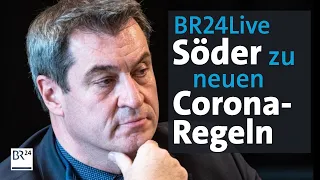 BR24Live
Söder zu neuen Corona-Regeln

BR24